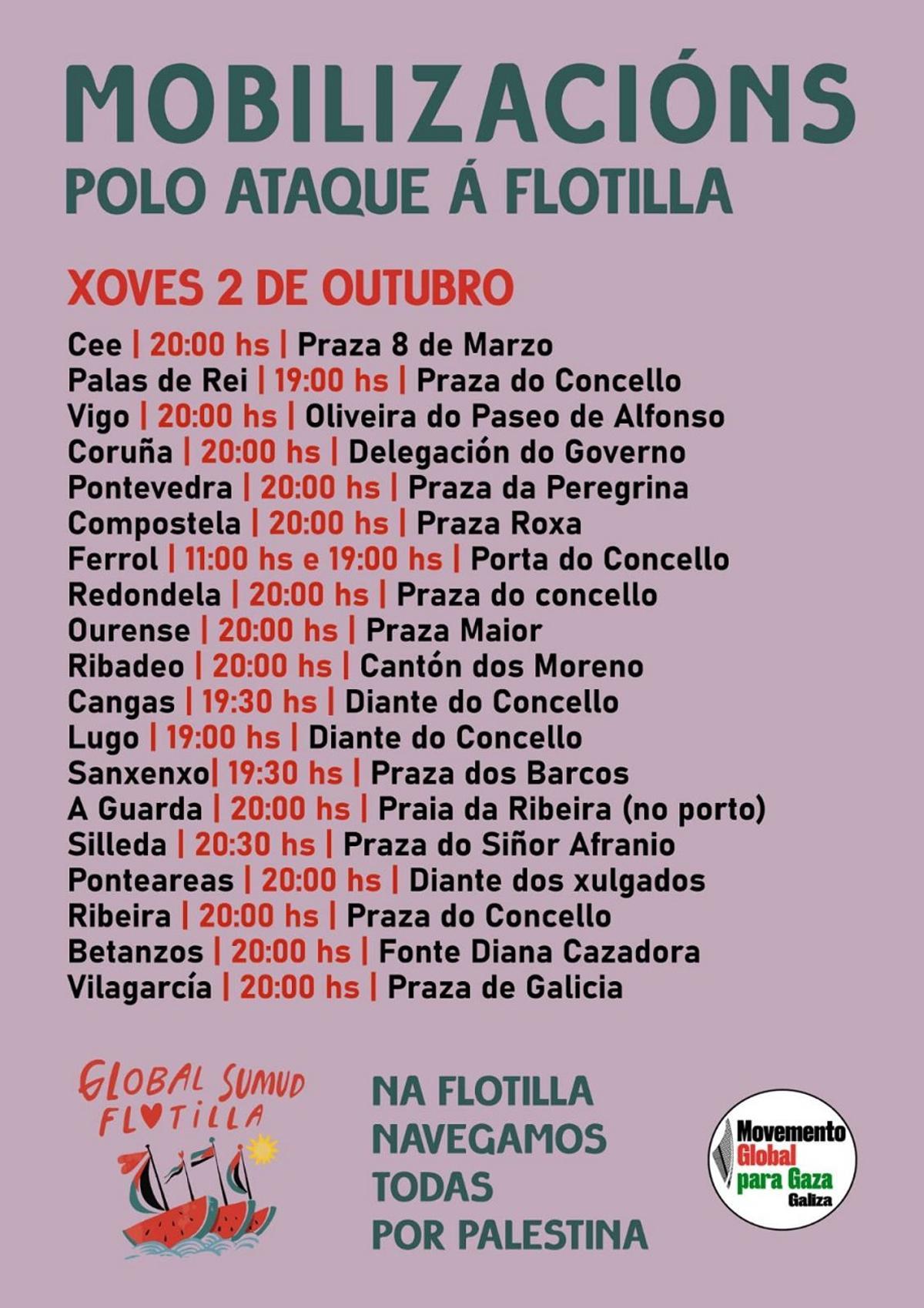 MOBILIZACIÓNS
POLO ATAQUE Á FLOTILLA

XOVES 2 DE OUTUBRO

Cee | 20:00 hs | Praza 8 de Marzo
Palas de Rei | 19:00 hs | Praza do Concello
Vigo | 20:00 hs | Oliveira do Paseo de Alfonso
Coruña | 20:00 hs | Delegación do Governo
Pontevedra | 20:00 hs | Praza da Peregrina
Compostela | 20:00 hs | Praza Roxa
Ferrol | 11:00 hs e 19:00 hs | Porta do Concello
Redondela | 20:00 hs | Praza do concello
Ourense | 20:00 hs | Praza Maior
Ribadeo | 20:00 hs | Cantón dos Moreno
Cangas | 19:30 hs | Diante do Concello
Lugo | 19:00 hs | Diante do Concello
Sanxenxo| 19:30 hs | Praza dos Barcos
A Guarda | 20:00 hs | Praia da Ribeira (no porto)
Silleda | 20:30 hs | Praza do Siñor Afranio
Ponteareas | 20:00 hs | Diante dos xulgados
Ribeira | 20:00 hs | Praza do Concello
Betanzos | 20:00 hs | Fonte Diana Cazadora
Vilagarcía | 20:00 hs | Praza de Galicia

GLOBAL SUMUD FLOTILLA

NA FLOTILLA NAVEGAMOS TODAS POR PALESTINA

Movemento Global para Gaza Galiza